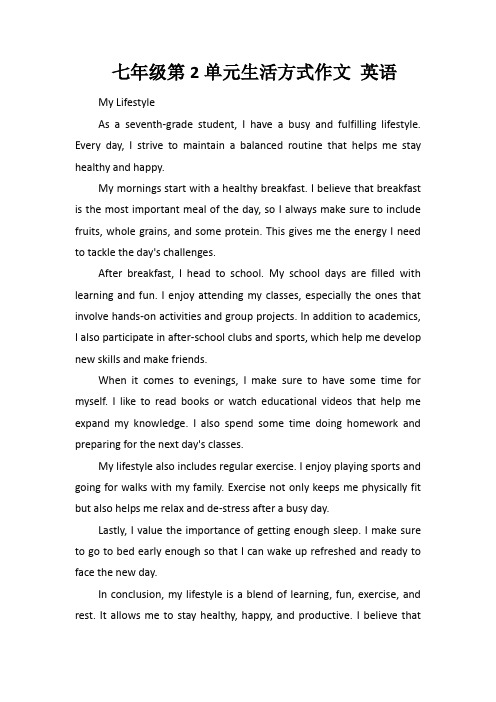 七年级第 2 单元生活方式作文 英语

My Lifestyle

As a seventh-grade student, I have a busy and fulfilling lifestyle. Every day, I strive to maintain a balanced routine that helps me stay healthy and happy.

My mornings start with a healthy breakfast. I believe that breakfast is the most important meal of the day, so I always make sure to include fruits, whole grains, and some protein. This gives me the energy I need to tackle the day's challenges.

After breakfast, I head to school. My school days are filled with learning and fun. I enjoy attending my classes, especially the ones that involve hands-on activities and group projects. In addition to academics, I also participate in after-school clubs and sports, which help me develop new skills and make friends.

When it comes to evenings, I make sure to have some time for myself. I like to read books or watch educational videos that help me expand my knowledge. I also spend some time doing homework and preparing for the next day's classes.

My lifestyle also includes regular exercise. I enjoy playing sports and going for walks with my family. Exercise not only keeps me physically fit but also helps me relax and de-stress after a busy day.

Lastly, I value the importance of getting enough sleep. I make sure to go to bed early enough so that I can wake up refreshed and ready to face the new day.

In conclusion, my lifestyle is a blend of learning, fun, exercise, and rest. It allows me to stay healthy, happy, and productive. I believe that